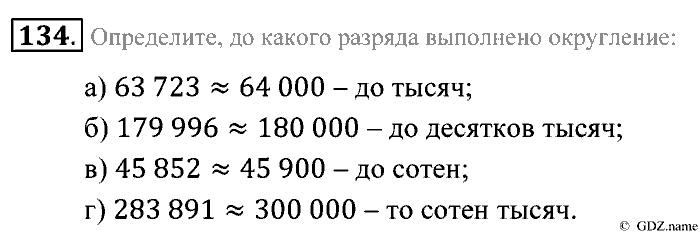 134. Определите, до какого разряда выполнено округление:

а) $63\,723 \approx 64\,000$ – до тысяч;

б) $179\,996 \approx 180\,000$ – до десятков тысяч;

в) $45\,852 \approx 45\,900$ – до сотен;

г) $283\,891 \approx 300\,000$ – то сотен тысяч.

© GDZ.name